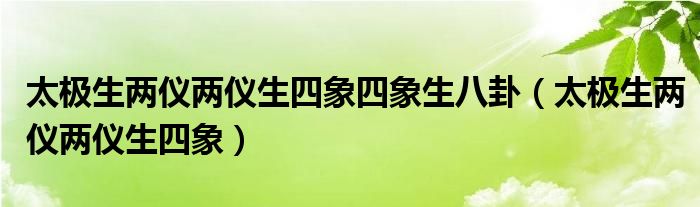 太极生两仪两仪生四象四象生八卦（太极生两仪两仪生四象）